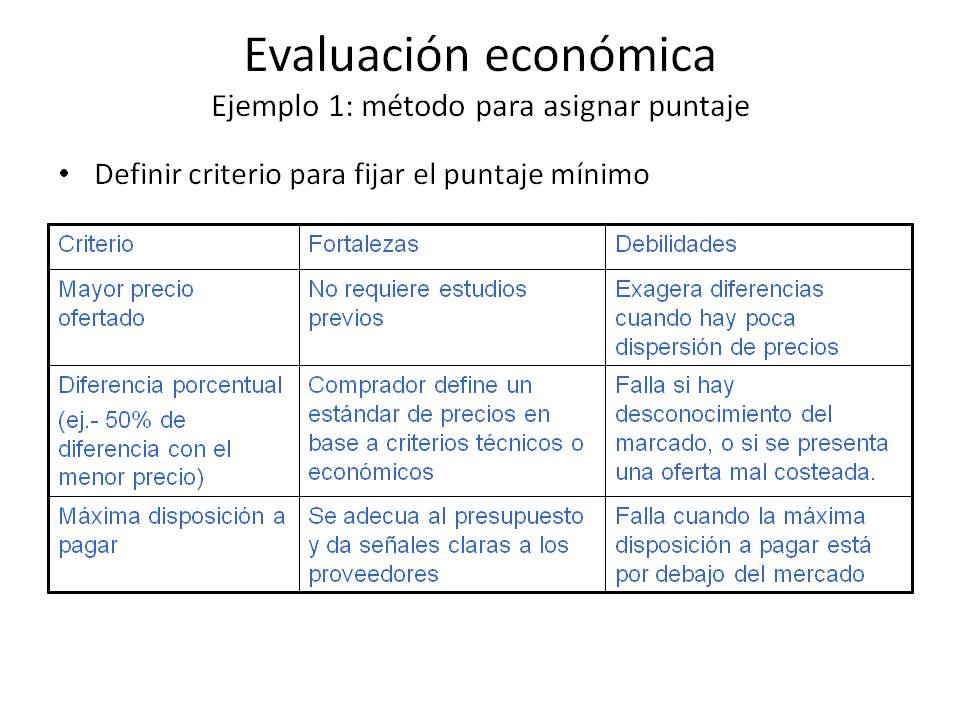 Evaluación económica
Ejemplo 1: método para asignar puntaje

• Definir criterio para fijar el puntaje mínimo

| Criterio | Fortalezas | Debilidades |
|---|---|---|
| Mayor precio ofertado | No requiere estudios previos | Exagera diferencias cuando hay poca dispersión de precios |
| Diferencia porcentual (ej.- 50% de diferencia con el menor precio) | Comprador define un estándar de precios en base a criterios técnicos o económicos | Falla si hay desconocimiento del marcado, o si se presenta una oferta mal costeada. |
| Máxima disposición a pagar | Se adecua al presupuesto y da señales claras a los proveedores | Falla cuando la máxima disposición a pagar está por debajo del mercado |